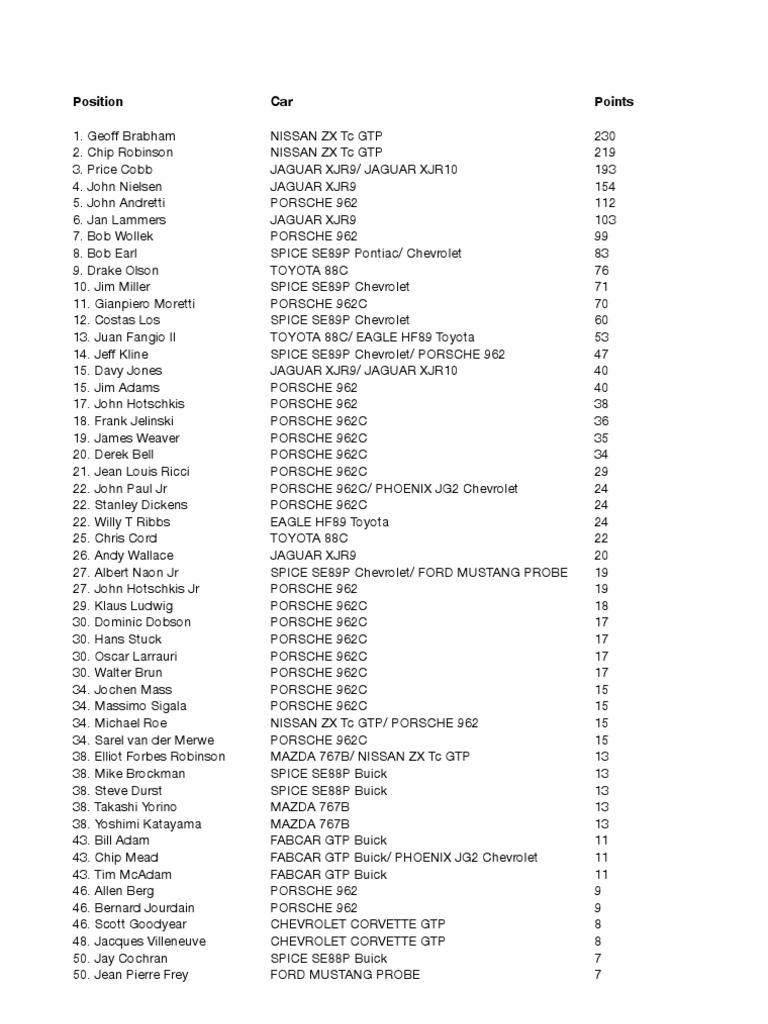 | Position | Car | Points |
|---|---|---|
| 1. Geoff Brabham | NISSAN ZX Tc GTP | 230 |
| 2. Chip Robinson | NISSAN ZX Tc GTP | 219 |
| 3. Price Cobb | JAGUAR XJR9/ JAGUAR XJR10 | 193 |
| 4. John Nielsen | JAGUAR XJR9 | 154 |
| 5. John Andretti | PORSCHE 962 | 112 |
| 6. Jan Lammers | JAGUAR XJR9 | 103 |
| 7. Bob Wollek | PORSCHE 962 | 99 |
| 8. Bob Earl | SPICE SE89P Pontiac/ Chevrolet | 83 |
| 9. Drake Olson | TOYOTA 88C | 76 |
| 10. Jim Miller | SPICE SE89P Chevrolet | 71 |
| 11. Gianpiero Moretti | PORSCHE 962C | 70 |
| 12. Costas Los | SPICE SE89P Chevrolet | 60 |
| 13. Juan Fangio II | TOYOTA 88C/ EAGLE HF89 Toyota | 53 |
| 14. Jeff Kline | SPICE SE89P Chevrolet/ PORSCHE 962 | 47 |
| 15. Davy Jones | JAGUAR XJR9/ JAGUAR XJR10 | 40 |
| 15. Jim Adams | PORSCHE 962 | 40 |
| 17. John Hotschkis | PORSCHE 962 | 38 |
| 18. Frank Jelinski | PORSCHE 962C | 36 |
| 19. James Weaver | PORSCHE 962C | 35 |
| 20. Derek Bell | PORSCHE 962C | 34 |
| 21. Jean Louis Ricci | PORSCHE 962C | 29 |
| 22. John Paul Jr | PORSCHE 962C/ PHOENIX JG2 Chevrolet | 24 |
| 22. Stanley Dickens | PORSCHE 962C | 24 |
| 22. Willy T Ribbs | EAGLE HF89 Toyota | 24 |
| 25. Chris Cord | TOYOTA 88C | 22 |
| 26. Andy Wallace | JAGUAR XJR9 | 20 |
| 27. Albert Naon Jr | SPICE SE89P Chevrolet/ FORD MUSTANG PROBE | 19 |
| 27. John Hotschkis Jr | PORSCHE 962 | 19 |
| 29. Klaus Ludwig | PORSCHE 962C | 18 |
| 30. Dominic Dobson | PORSCHE 962C | 17 |
| 30. Hans Stuck | PORSCHE 962C | 17 |
| 30. Oscar Larrauri | PORSCHE 962C | 17 |
| 30. Walter Brun | PORSCHE 962C | 17 |
| 34. Jochen Mass | PORSCHE 962C | 15 |
| 34. Massimo Sigala | PORSCHE 962C | 15 |
| 34. Michael Roe | NISSAN ZX Tc GTP/ PORSCHE 962 | 15 |
| 34. Sarel van der Merwe | PORSCHE 962C | 15 |
| 38. Elliot Forbes Robinson | MAZDA 767B/ NISSAN ZX Tc GTP | 13 |
| 38. Mike Brockman | SPICE SE88P Buick | 13 |
| 38. Steve Durst | SPICE SE88P Buick | 13 |
| 38. Takashi Yorino | MAZDA 767B | 13 |
| 38. Yoshimi Katayama | MAZDA 767B | 13 |
| 43. Bill Adam | FABCAR GTP Buick | 11 |
| 43. Chip Mead | FABCAR GTP Buick/ PHOENIX JG2 Chevrolet | 11 |
| 43. Tim McAdam | FABCAR GTP Buick | 11 |
| 46. Allen Berg | PORSCHE 962 | 9 |
| 46. Bernard Jourdain | PORSCHE 962 | 9 |
| 48. Scott Goodyear | CHEVROLET CORVETTE GTP | 8 |
| 48. Jacques Villeneuve | CHEVROLET CORVETTE GTP | 8 |
| 50. Jay Cochran | SPICE SE88P Buick | 7 |
| 50. Jean Pierre Frey | FORD MUSTANG PROBE | 7 |